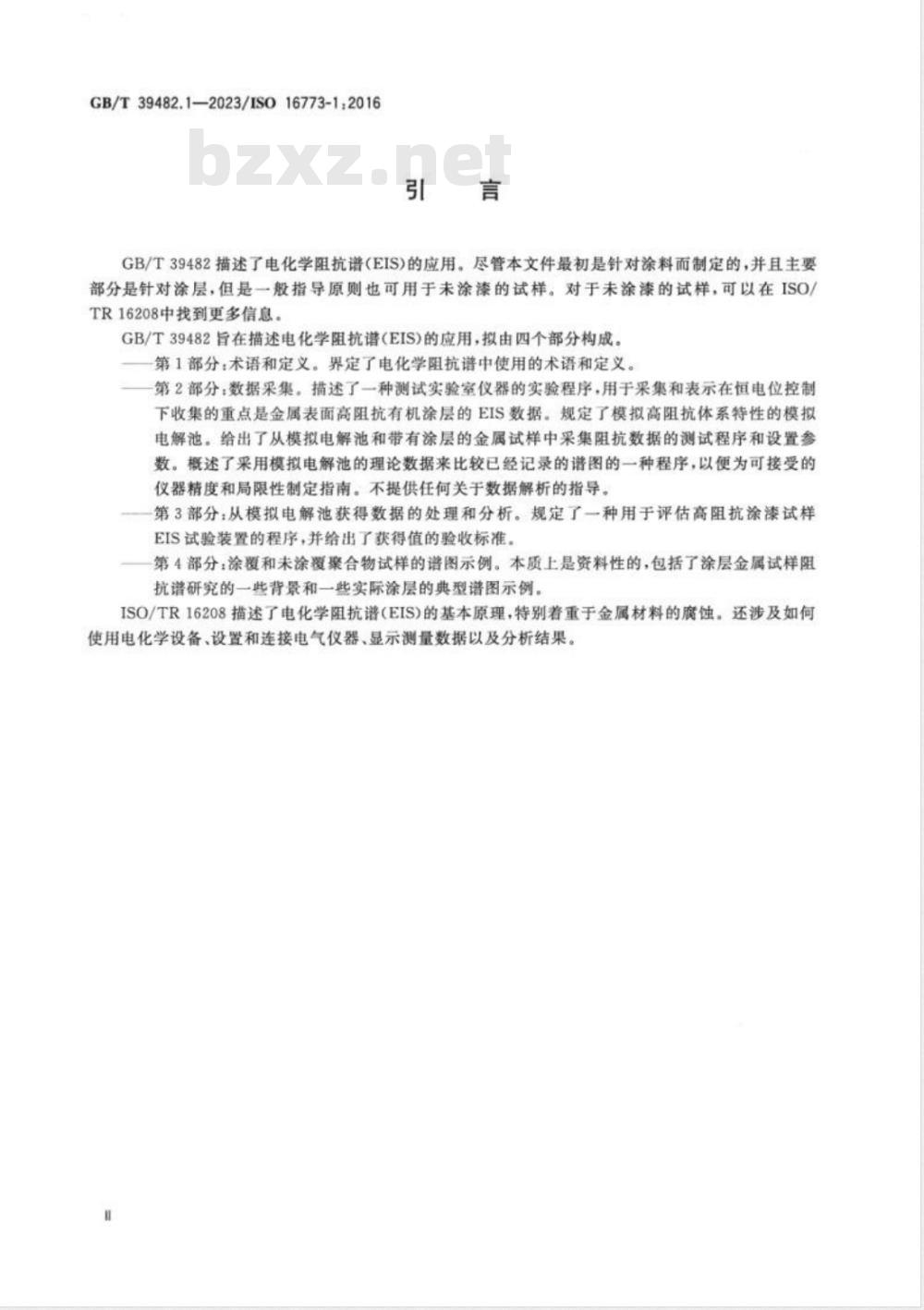 GB/T 39482.1—2023/ISO 16773-1:2016

bzxz.net

引　言

GB/T 39482 描述了电化学阻抗谱(EIS)的应用。尽管本文件最初是针对涂料而制定的,并且主要部分是针对涂层,但是一般指导原则也可用于未涂漆的试样。对于未涂漆的试样,可以在 ISO/TR 16208中找到更多信息。

GB/T 39482 旨在描述电化学阻抗谱(EIS)的应用,拟由四个部分构成。

——第 1 部分:术语和定义。界定了电化学阻抗谱中使用的术语和定义。

——第 2 部分:数据采集。描述了一种测试实验室仪器的实验程序,用于采集和表示在恒电位控制下收集的重点是金属表面高阻抗有机涂层的 EIS 数据。规定了模拟高阻抗体系特性的模拟电解池。给出了从模拟电解池和带有涂层的金属试样中采集阻抗数据的测试程序和设置参数。概述了采用模拟电解池的理论数据来比较已经记录的谱图的一种程序,以便为可接受的仪器精度和局限性制定指南。不提供任何关于数据解析的指导。

——第 3 部分:从模拟电解池获得数据的处理和分析。规定了一种用于评估高阻抗涂漆试样 EIS 试验装置的程序,并给出了获得值的验收标准。

——第 4 部分:涂覆和未涂覆聚合物试样的谱图示例。本质上是资料性的,包括了涂层金属试样阻抗谱研究的一些背景和一些实际涂层的典型谱图示例。

ISO/TR 16208 描述了电化学阻抗谱(EIS)的基本原理,特别着重于金属材料的腐蚀。还涉及如何使用电化学设备、设置和连接电气仪器、显示测量数据以及分析结果。

Ⅱ